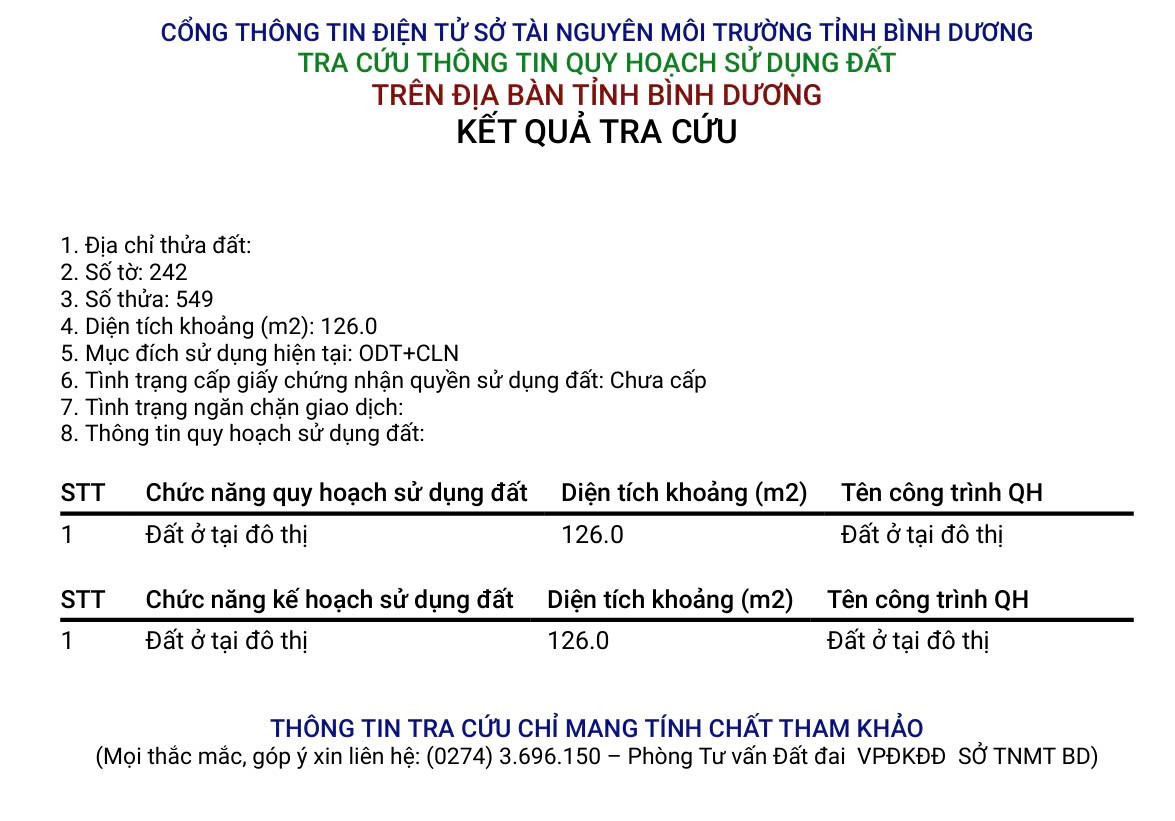 CỔNG THÔNG TIN ĐIỆN TỬ SỞ TÀI NGUYÊN MÔI TRƯỜNG TỈNH BÌNH DƯƠNG
TRA CỨU THÔNG TIN QUY HOẠCH SỬ DỤNG ĐẤT
TRÊN ĐỊA BÀN TỈNH BÌNH DƯƠNG
KẾT QUẢ TRA CỨU

1. Địa chỉ thửa đất:
2. Số tờ: 242
3. Số thửa: 549
4. Diện tích khoảng (m2): 126.0
5. Mục đích sử dụng hiện tại: ODT+CLN
6. Tình trạng cấp giấy chứng nhận quyền sử dụng đất: Chưa cấp
7. Tình trạng ngăn chặn giao dịch:
8. Thông tin quy hoạch sử dụng đất:

| STT | Chức năng quy hoạch sử dụng đất | Diện tích khoảng (m2) | Tên công trình QH |
|---|---|---|---|
| 1 | Đất ở tại đô thị | 126.0 | Đất ở tại đô thị |

| STT | Chức năng kế hoạch sử dụng đất | Diện tích khoảng (m2) | Tên công trình QH |
|---|---|---|---|
| 1 | Đất ở tại đô thị | 126.0 | Đất ở tại đô thị |

THÔNG TIN TRA CỨU CHỈ MANG TÍNH CHẤT THAM KHẢO
(Mọi thắc mắc, góp ý xin liên hệ: (0274) 3.696.150 – Phòng Tư vấn Đất đai VPĐKĐĐ SỞ TNMT BD)